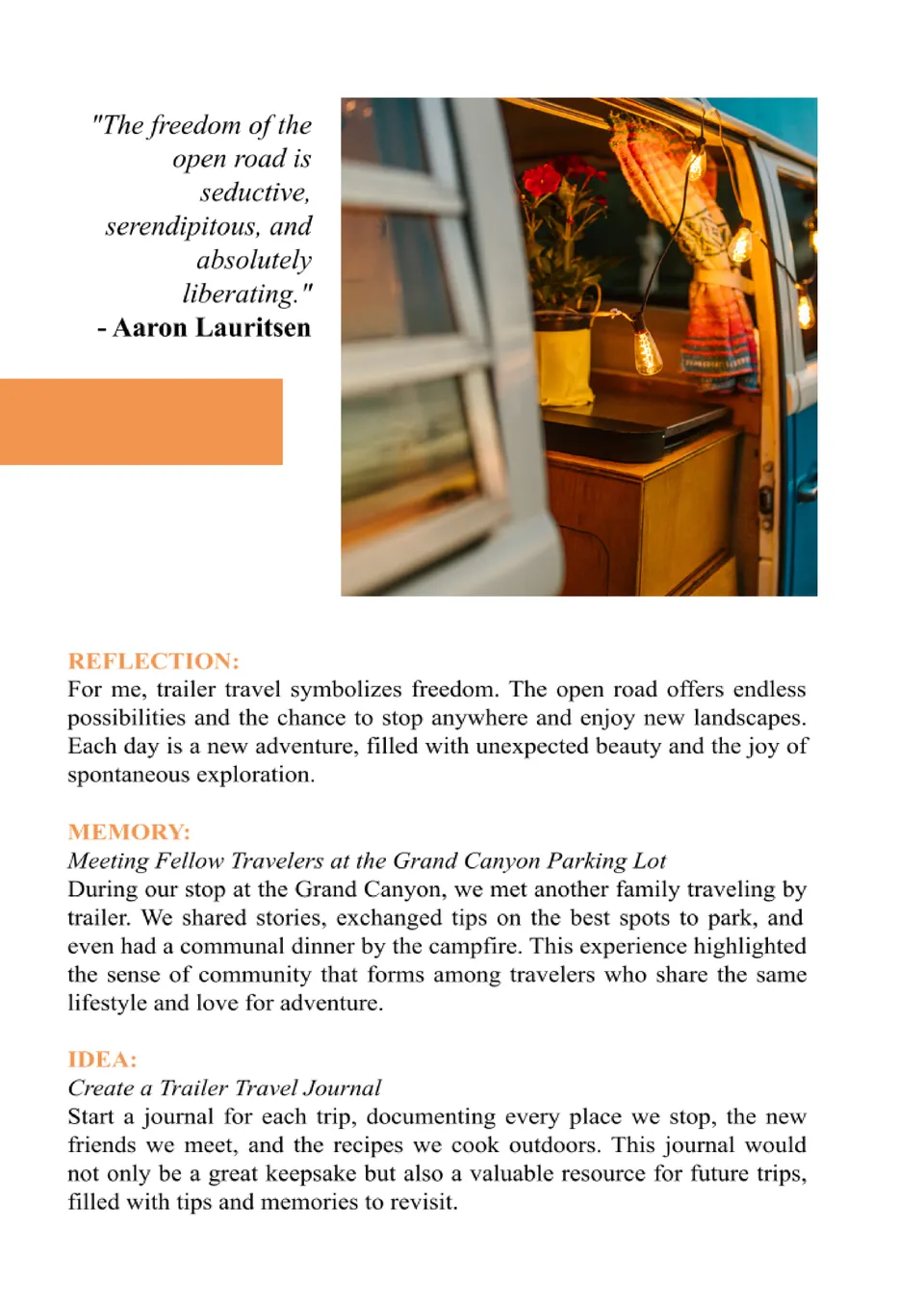 "The freedom of the open road is seductive, serendipitous, and absolutely liberating."
- Aaron Lauritsen

REFLECTION:
For me, trailer travel symbolizes freedom. The open road offers endless possibilities and the chance to stop anywhere and enjoy new landscapes. Each day is a new adventure, filled with unexpected beauty and the joy of spontaneous exploration.

MEMORY:
Meeting Fellow Travelers at the Grand Canyon Parking Lot
During our stop at the Grand Canyon, we met another family traveling by trailer. We shared stories, exchanged tips on the best spots to park, and even had a communal dinner by the campfire. This experience highlighted the sense of community that forms among travelers who share the same lifestyle and love for adventure.

IDEA:
Create a Trailer Travel Journal
Start a journal for each trip, documenting every place we stop, the new friends we meet, and the recipes we cook outdoors. This journal would not only be a great keepsake but also a valuable resource for future trips, filled with tips and memories to revisit.